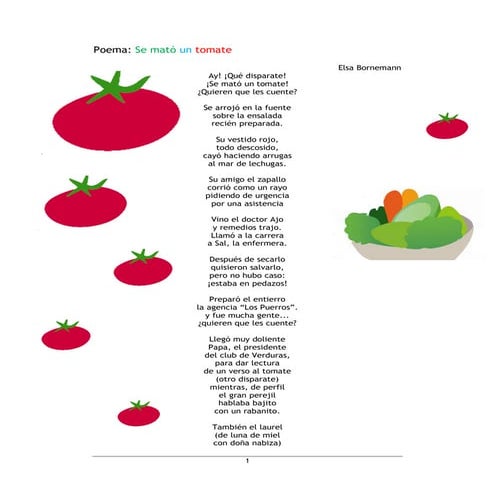 Poema: Se mató un tomate

Elsa Bornemann

Ay! ¡Qué disparate!
¡Se mató un tomate!
¿Quieren que les cuente?

Se arrojó en la fuente
sobre la ensalada
recién preparada.

Su vestido rojo,
todo descosido,
cayó haciendo arrugas
al mar de lechugas.

Su amigo el zapallo
corrió como un rayo
pidiendo de urgencia
por una asistencia

Vino el doctor Ajo
y remedios trajo.
Llamó a la carrera
a Sal, la enfermera.

Después de secarlo
quisieron salvarlo,
pero no hubo caso:
¡estaba en pedazos!

Preparó el entierro
la agencia "Los Puerros".
y fue mucha gente...
¿quieren que les cuente?

Llegó muy doliente
Papa, el presidente
del club de Verduras,
para dar lectura
de un verso al tomate
(otro disparate)
mientras, de perfil
el gran perejil
hablaba bajito
con un rabanito.

También el laurel
(de luna de miel
con doña nabiza)

1